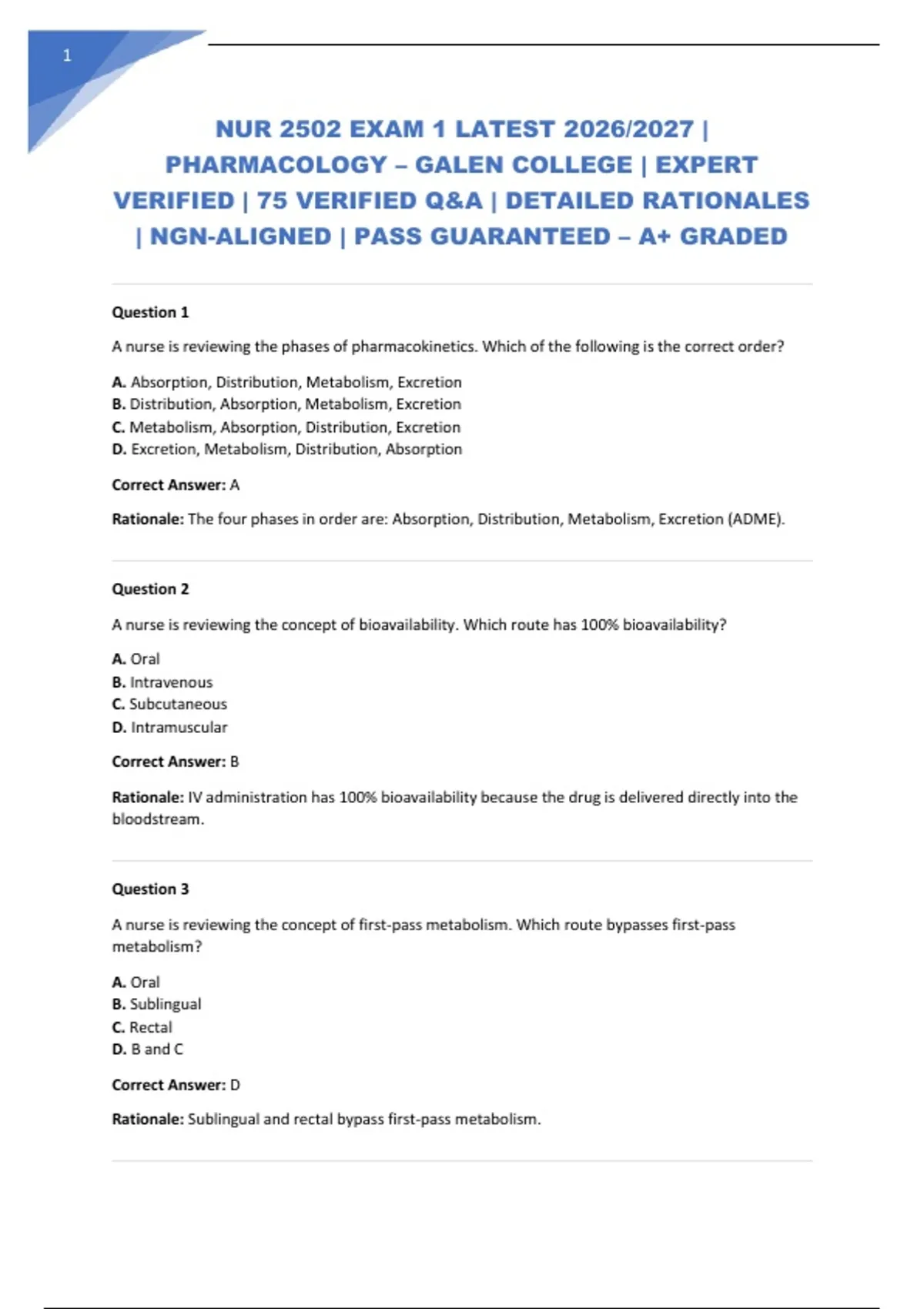 1

NUR 2502 EXAM 1 LATEST 2026/2027 | PHARMACOLOGY – GALEN COLLEGE | EXPERT VERIFIED | 75 VERIFIED Q&A | DETAILED RATIONALES | NGN-ALIGNED | PASS GUARANTEED – A+ GRADED

Question 1

A nurse is reviewing the phases of pharmacokinetics. Which of the following is the correct order?

A. Absorption, Distribution, Metabolism, Excretion
B. Distribution, Absorption, Metabolism, Excretion
C. Metabolism, Absorption, Distribution, Excretion
D. Excretion, Metabolism, Distribution, Absorption

Correct Answer: A

Rationale: The four phases in order are: Absorption, Distribution, Metabolism, Excretion (ADME).

Question 2

A nurse is reviewing the concept of bioavailability. Which route has 100% bioavailability?

A. Oral
B. Intravenous
C. Subcutaneous
D. Intramuscular

Correct Answer: B

Rationale: IV administration has 100% bioavailability because the drug is delivered directly into the bloodstream.

Question 3

A nurse is reviewing the concept of first-pass metabolism. Which route bypasses first-pass metabolism?

A. Oral
B. Sublingual
C. Rectal
D. B and C

Correct Answer: D

Rationale: Sublingual and rectal bypass first-pass metabolism.